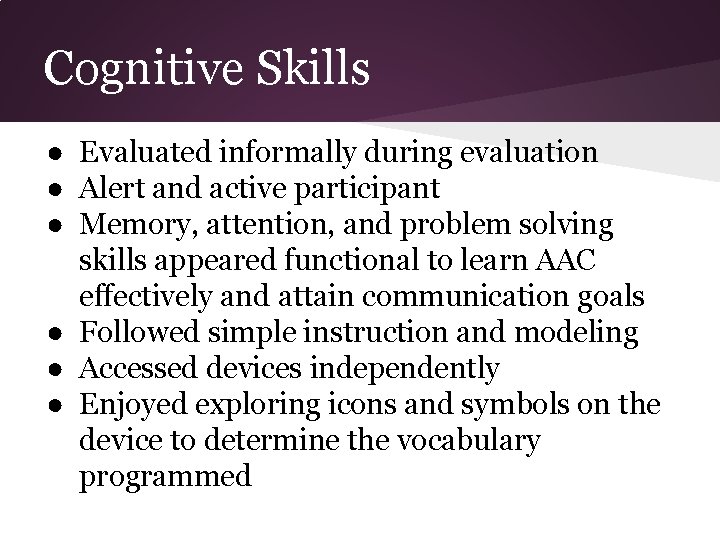 Cognitive Skills

● Evaluated informally during evaluation
● Alert and active participant
● Memory, attention, and problem solving skills appeared functional to learn AAC effectively and attain communication goals
● Followed simple instruction and modeling
● Accessed devices independently
● Enjoyed exploring icons and symbols on the device to determine the vocabulary programmed